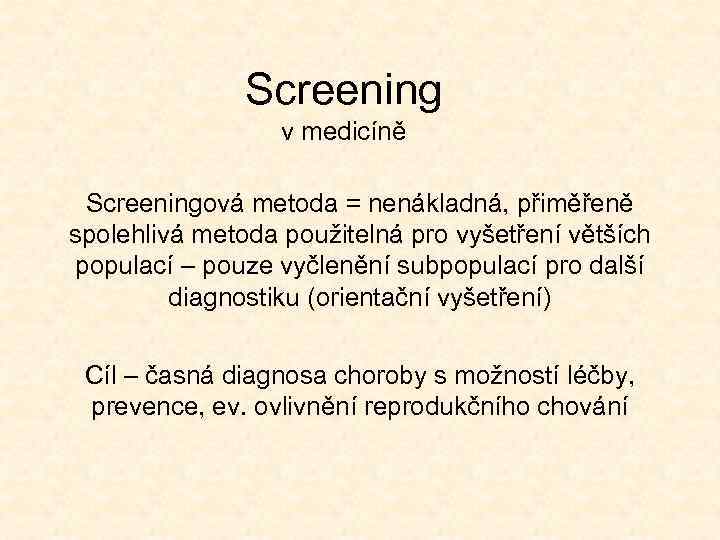 Screening
v medicíně

Screeningová metoda = nenákladná, přiměřeně spolehlivá metoda použitelná pro vyšetření větších populací – pouze vyčlenění subpopulací pro další diagnostiku (orientační vyšetření)

Cíl – časná diagnosa choroby s možností léčby, prevence, ev. ovlivnění reprodukčního chování